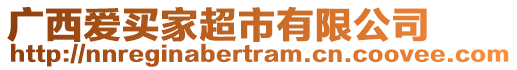 广西爱买家超市有限公司
http://nnreginabertram.cn.coovee.com